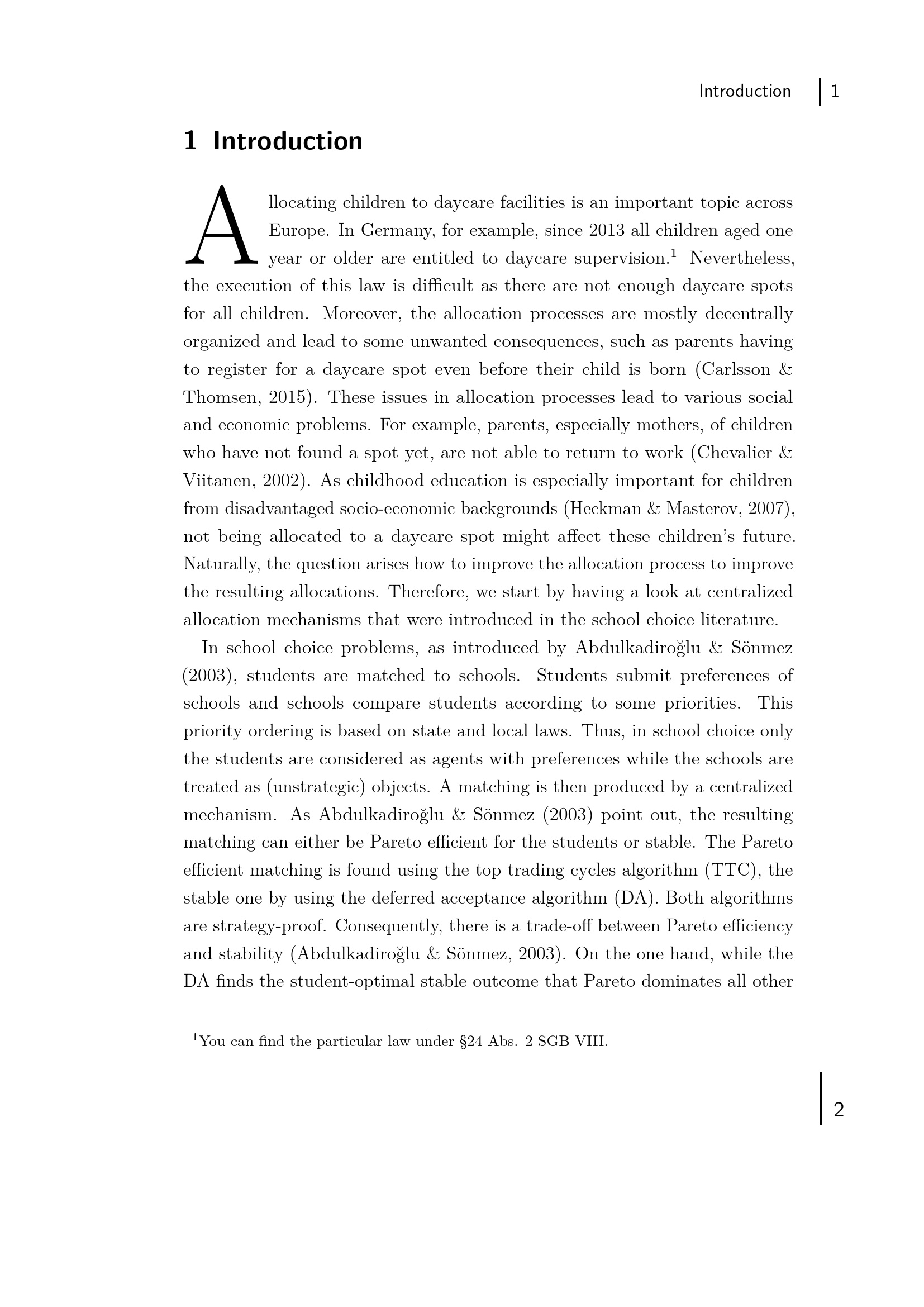 Introduction | 1

1 Introduction

Allocating children to daycare facilities is an important topic across Europe. In Germany, for example, since 2013 all children aged one year or older are entitled to daycare supervision.$^1$ Nevertheless, the execution of this law is difficult as there are not enough daycare spots for all children. Moreover, the allocation processes are mostly decentrally organized and lead to some unwanted consequences, such as parents having to register for a daycare spot even before their child is born (Carlsson & Thomsen, 2015). These issues in allocation processes lead to various social and economic problems. For example, parents, especially mothers, of children who have not found a spot yet, are not able to return to work (Chevalier & Viitanen, 2002). As childhood education is especially important for children from disadvantaged socio-economic backgrounds (Heckman & Masterov, 2007), not being allocated to a daycare spot might affect these children's future. Naturally, the question arises how to improve the allocation process to improve the resulting allocations. Therefore, we start by having a look at centralized allocation mechanisms that were introduced in the school choice literature.

In school choice problems, as introduced by Abdulkadiroğlu & Sönmez (2003), students are matched to schools. Students submit preferences of schools and schools compare students according to some priorities. This priority ordering is based on state and local laws. Thus, in school choice only the students are considered as agents with preferences while the schools are treated as (unstrategic) objects. A matching is then produced by a centralized mechanism. As Abdulkadiroğlu & Sönmez (2003) point out, the resulting matching can either be Pareto efficient for the students or stable. The Pareto efficient matching is found using the top trading cycles algorithm (TTC), the stable one by using the deferred acceptance algorithm (DA). Both algorithms are strategy-proof. Consequently, there is a trade-off between Pareto efficiency and stability (Abdulkadiroğlu & Sönmez, 2003). On the one hand, while the DA finds the student-optimal stable outcome that Pareto dominates all other

$^1$You can find the particular law under §24 Abs. 2 SGB VIII.

2